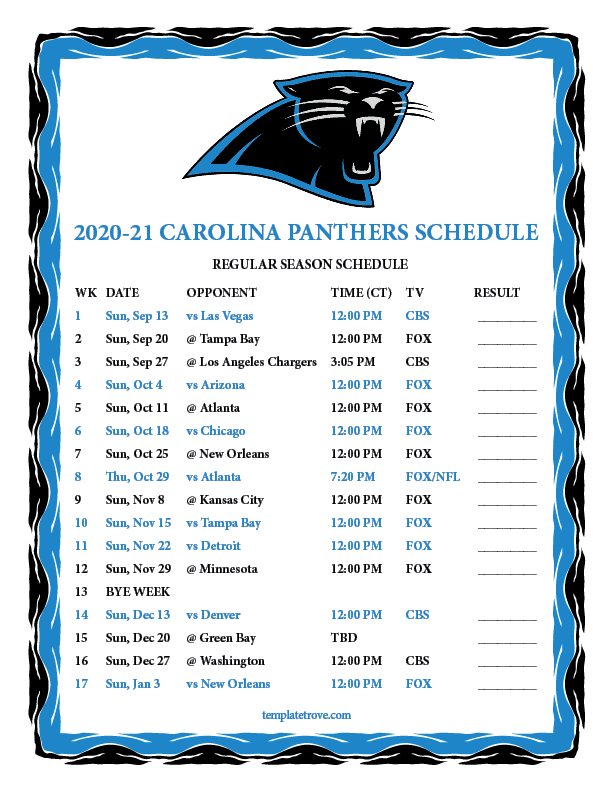 2020-21 CAROLINA PANTHERS SCHEDULE

REGULAR SEASON SCHEDULE

| WK | DATE | OPPONENT | TIME (CT) | TV | RESULT |
|---|---|---|---|---|---|
| 1 | Sun, Sep 13 | vs Las Vegas | 12:00 PM | CBS | ________ |
| 2 | Sun, Sep 20 | @ Tampa Bay | 12:00 PM | FOX | ________ |
| 3 | Sun, Sep 27 | @ Los Angeles Chargers | 3:05 PM | CBS | ________ |
| 4 | Sun, Oct 4 | vs Arizona | 12:00 PM | FOX | ________ |
| 5 | Sun, Oct 11 | @ Atlanta | 12:00 PM | FOX | ________ |
| 6 | Sun, Oct 18 | vs Chicago | 12:00 PM | FOX | ________ |
| 7 | Sun, Oct 25 | @ New Orleans | 12:00 PM | FOX | ________ |
| 8 | Thu, Oct 29 | vs Atlanta | 7:20 PM | FOX/NFL | ________ |
| 9 | Sun, Nov 8 | @ Kansas City | 12:00 PM | FOX | ________ |
| 10 | Sun, Nov 15 | vs Tampa Bay | 12:00 PM | FOX | ________ |
| 11 | Sun, Nov 22 | vs Detroit | 12:00 PM | FOX | ________ |
| 12 | Sun, Nov 29 | @ Minnesota | 12:00 PM | FOX | ________ |
| 13 | BYE WEEK | | | | |
| 14 | Sun, Dec 13 | vs Denver | 12:00 PM | CBS | ________ |
| 15 | Sun, Dec 20 | @ Green Bay | TBD | | ________ |
| 16 | Sun, Dec 27 | @ Washington | 12:00 PM | CBS | ________ |
| 17 | Sun, Jan 3 | vs New Orleans | 12:00 PM | FOX | ________ |

templatetrove.com